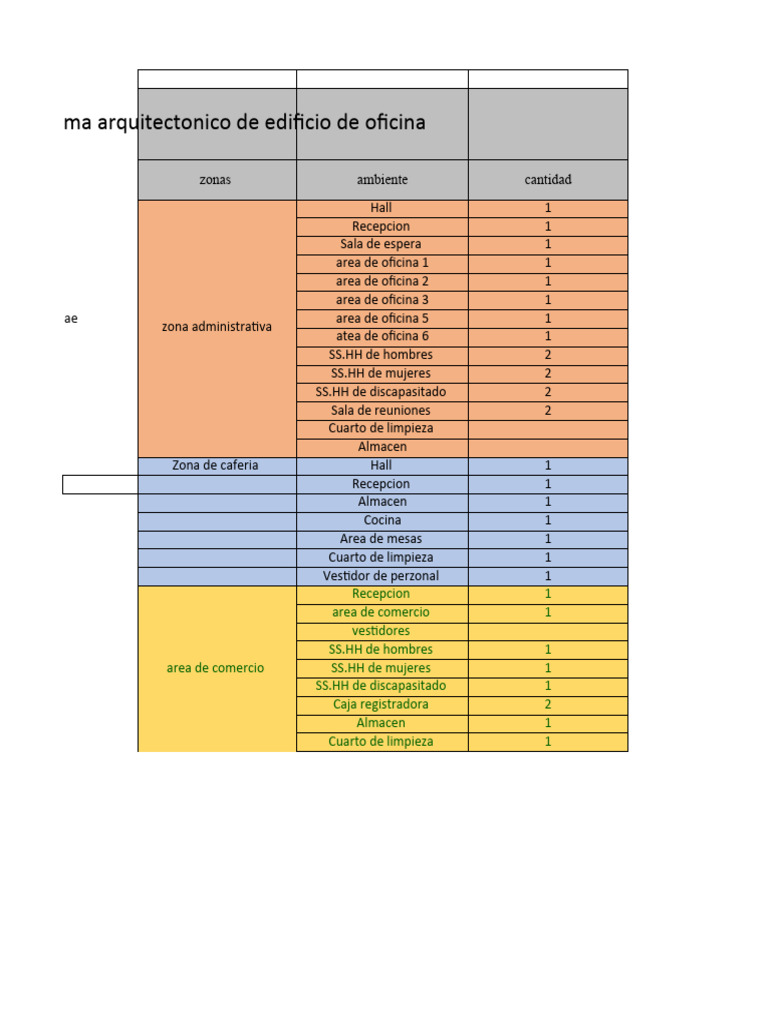 ma arquitectonico de edificio de oficina

ae

| zonas | ambiente | cantidad |
|---|---|---|
| zona administrativa | Hall | 1 |
| | Recepcion | 1 |
| | Sala de espera | 1 |
| | area de oficina 1 | 1 |
| | area de oficina 2 | 1 |
| | area de oficina 3 | 1 |
| | area de oficina 5 | 1 |
| | atea de oficina 6 | 1 |
| | SS.HH de hombres | 2 |
| | SS.HH de mujeres | 2 |
| | SS.HH de discapasitado | 2 |
| | Sala de reuniones | 2 |
| | Cuarto de limpieza | |
| | Almacen | |
| Zona de caferia | Hall | 1 |
| | Recepcion | 1 |
| | Almacen | 1 |
| | Cocina | 1 |
| | Area de mesas | 1 |
| | Cuarto de limpieza | 1 |
| | Vestidor de perzonal | 1 |
| area de comercio | Recepcion | 1 |
| | area de comercio | 1 |
| | vestidores | |
| | SS.HH de hombres | 1 |
| | SS.HH de mujeres | 1 |
| | SS.HH de discapasitado | 1 |
| | Caja registradora | 2 |
| | Almacen | 1 |
| | Cuarto de limpieza | 1 |